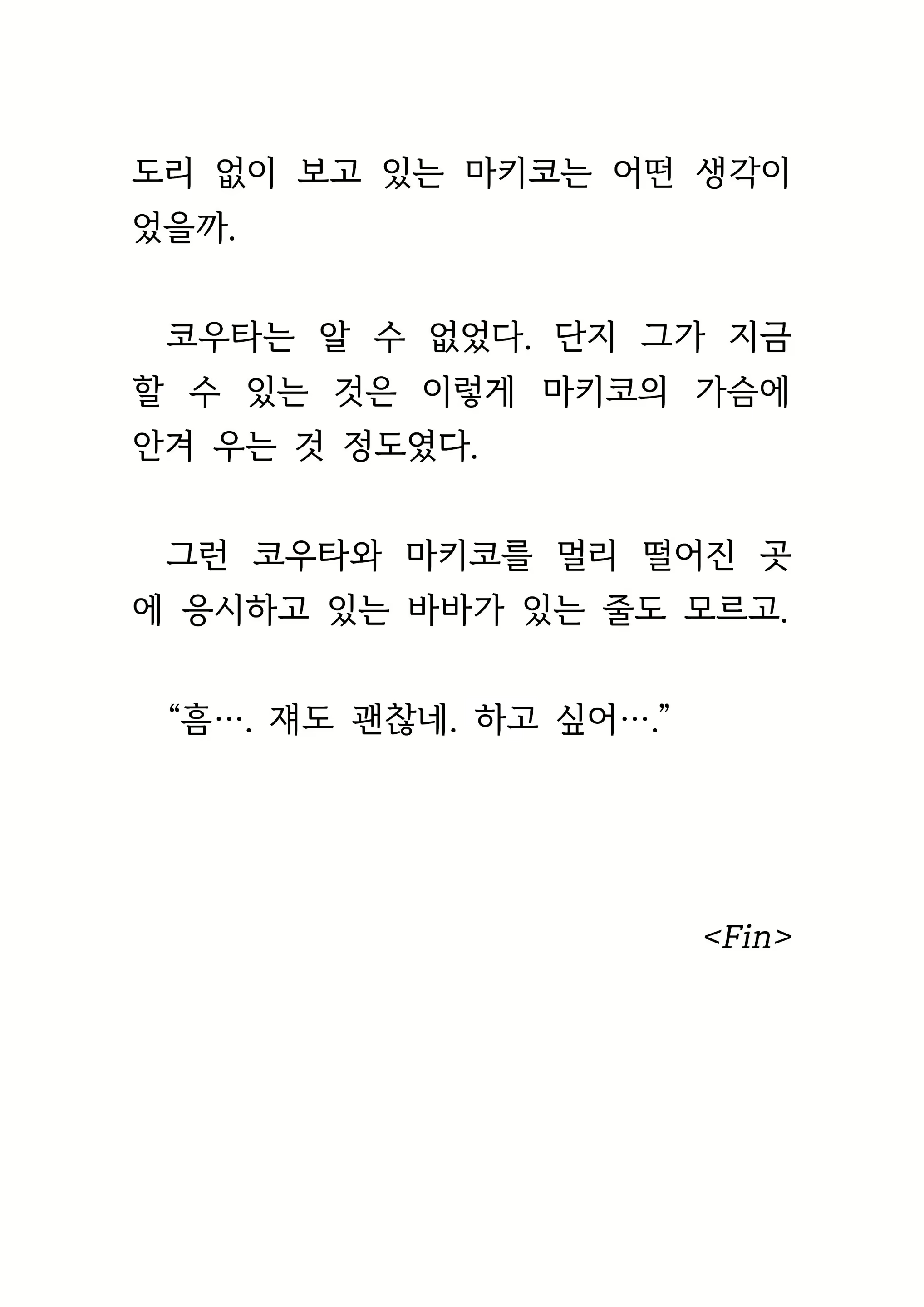 도리 없이 보고 있는 마키코는 어떤 생각이었을까.

코우타는 알 수 없었다. 단지 그가 지금 할 수 있는 것은 이렇게 마키코의 가슴에 안겨 우는 것 정도였다.

그런 코우타와 마키코를 멀리 떨어진 곳에 응시하고 있는 바바가 있는 줄도 모르고.

“흠…. 쟤도 괜찮네. 하고 싶어….”

<Fin>